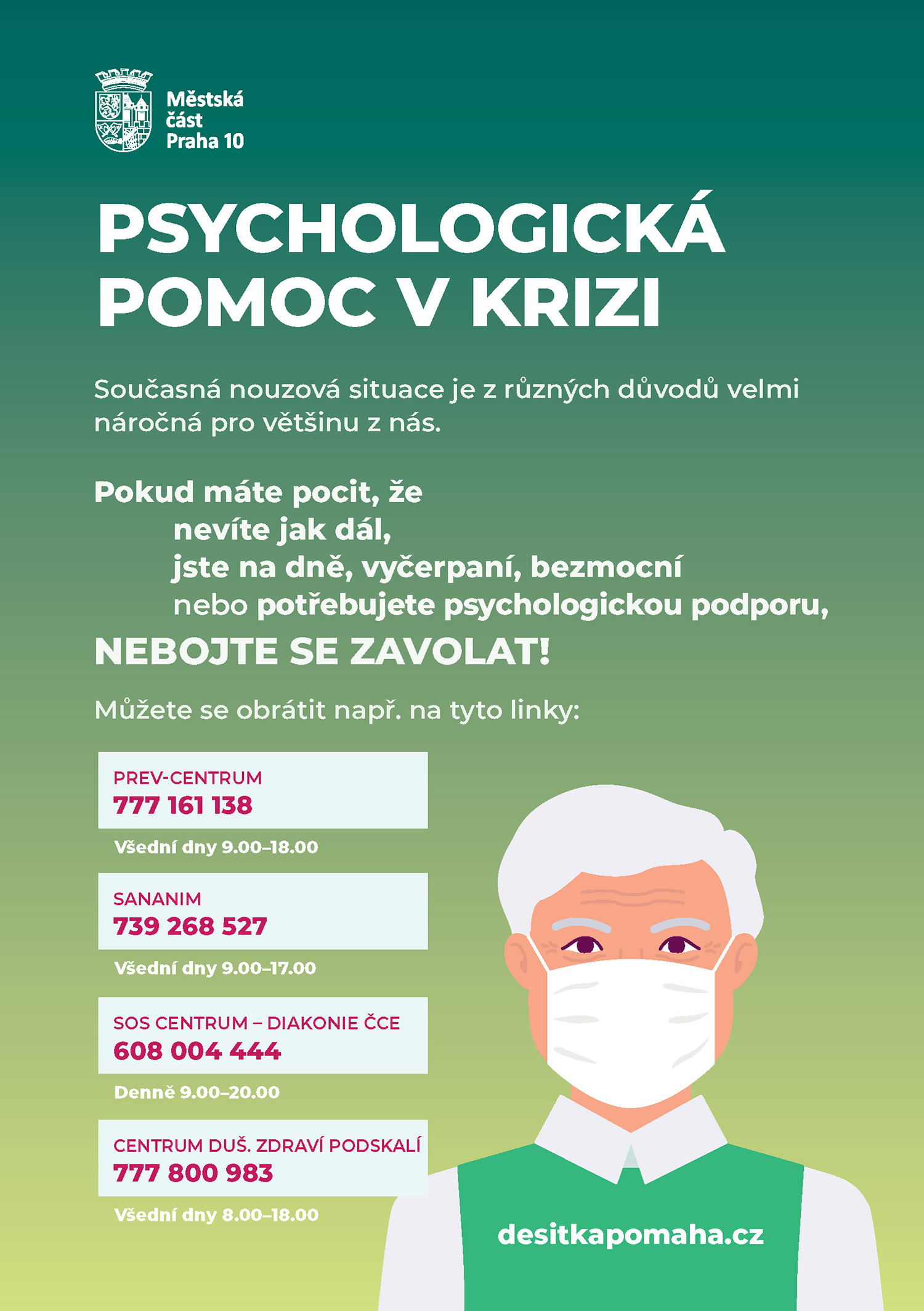 Městská část Praha 10

PSYCHOLOGICKÁ POMOC V KRIZI

Současná nouzová situace je z různých důvodů velmi náročná pro většinu z nás.

Pokud máte pocit, že
nevíte jak dál,
jste na dně, vyčerpaní, bezmocní
nebo potřebujete psychologickou podporu,

NEBOJTE SE ZAVOLAT!

Můžete se obrátit např. na tyto linky:

PREV-CENTRUM
777 161 138
Všední dny 9.00–18.00

SANANIM
739 268 527
Všední dny 9.00–17.00

SOS CENTRUM – DIAKONIE ČCE
608 004 444
Denně 9.00–20.00

CENTRUM DUŠ. ZDRAVÍ PODSKALÍ
777 800 983
Všední dny 8.00–18.00

desitkapomaha.cz